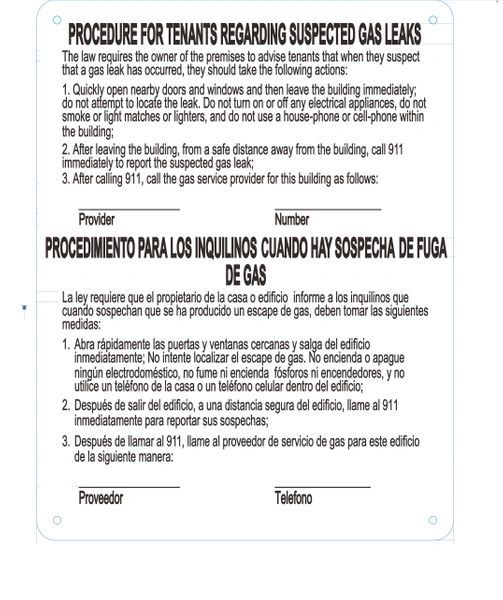 PROCEDURE FOR TENANTS REGARDING SUSPECTED GAS LEAKS

The law requires the owner of the premises to advise tenants that when they suspect that a gas leak has occurred, they should take the following actions:

1. Quickly open nearby doors and windows and then leave the building immediately; do not attempt to locate the leak. Do not turn on or off any electrical appliances, do not smoke or light matches or lighters, and do not use a house-phone or cell-phone within the building;

2. After leaving the building, from a safe distance away from the building, call 911 immediately to report the suspected gas leak;

3. After calling 911, call the gas service provider for this building as follows:

Provider

Number

PROCEDIMIENTO PARA LOS INQUILINOS CUANDO HAY SOSPECHA DE FUGA DE GAS

La ley requiere que el propietario de la casa o edificio informe a los inquilinos que cuando sospechan que se ha producido un escape de gas, deben tomar las siguientes medidas:

1. Abra rápidamente las puertas y ventanas cercanas y salga del edificio inmediatamente; No intente localizar el escape de gas. No encienda o apague ningún electrodoméstico, no fume ni encienda fósforos ni encendedores, y no utilice un teléfono de la casa o un teléfono celular dentro del edificio;

2. Después de salir del edificio, a una distancia segura del edificio, llame al 911 inmediatamente para reportar sus sospechas;

3. Después de llamar al 911, llame al proveedor de servicio de gas para este edificio de la siguiente manera:

Proveedor

Telefono